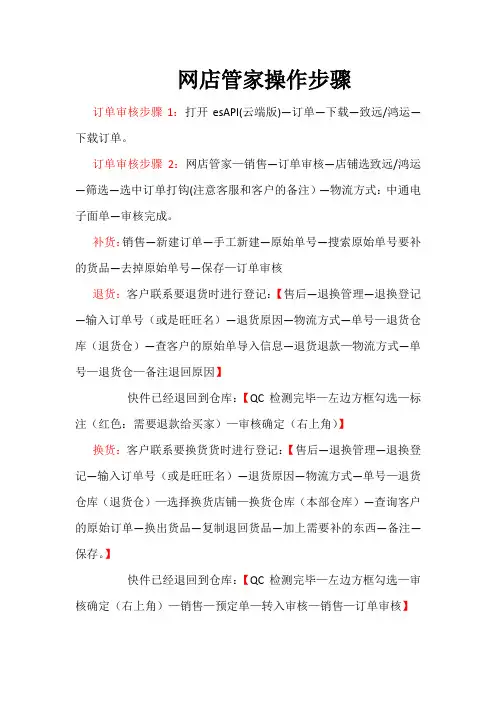 网店管家操作步骤

订单审核步骤 1：打开 esAPI(云端版)—订单—下载—致远/鸿运—下载订单。

订单审核步骤 2：网店管家—销售—订单审核—店铺选致远/鸿运—筛选—选中订单打钩(注意客服和客户的备注）—物流方式：中通电子面单—审核完成。

补货：销售—新建订单—手工新建—原始单号—搜索原始单号要补的货品—去掉原始单号—保存—订单审核

退货：客户联系要退货时进行登记：【售后—退换管理—退换登记—输入订单号（或是旺旺名）—退货原因—物流方式—单号—退货仓库（退货仓）—查客户的原始单导入信息—退货退款—物流方式—单号—退货仓—备注退回原因】

快件已经退回到仓库：【QC 检测完毕—左边方框勾选—标注（红色：需要退款给买家）—审核确定（右上角）】

换货：客户联系要换货货时进行登记：【售后—退换管理—退换登记—输入订单号（或是旺旺名）—退货原因—物流方式—单号—退货仓库（退货仓）—选择换货店铺—换货仓库（本部仓库）—查询客户的原始订单—换出货品—复制退回货品—加上需要补的东西—备注—保存。】

快件已经退回到仓库：【QC 检测完毕—左边方框勾选—审核确定（右上角）—销售—预定单—转入审核—销售—订单审核】